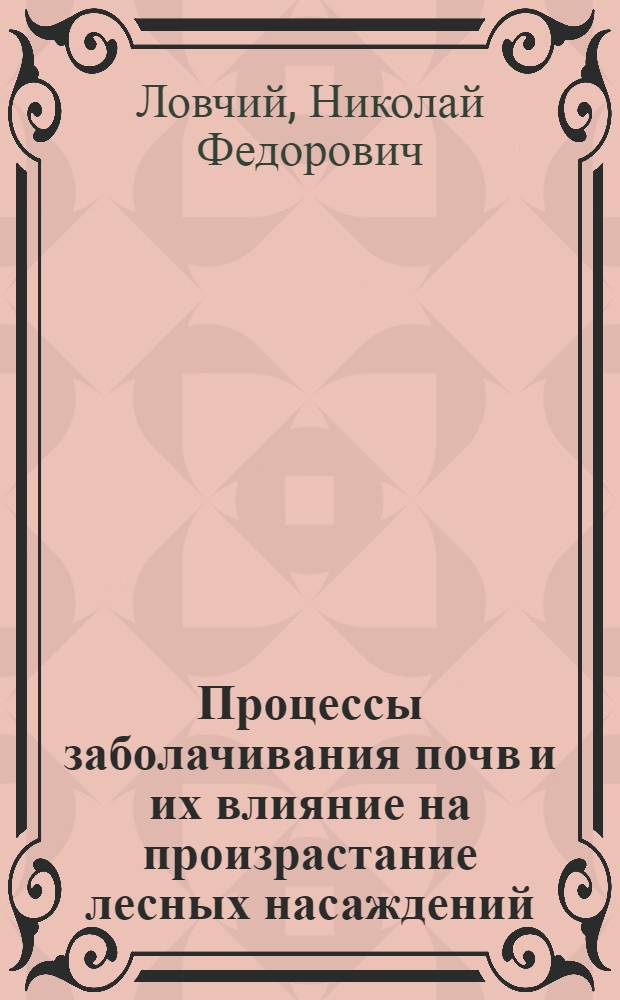 Ловчий, Николай Федорович

Процессы заболачивания почв и их влияние на произрастание лесных насаждений